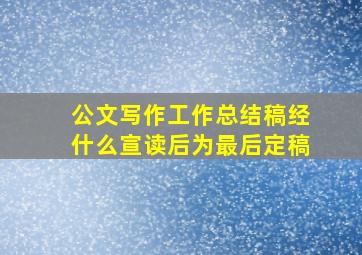 公文写作工作总结稿经什么宣读后为最后定稿